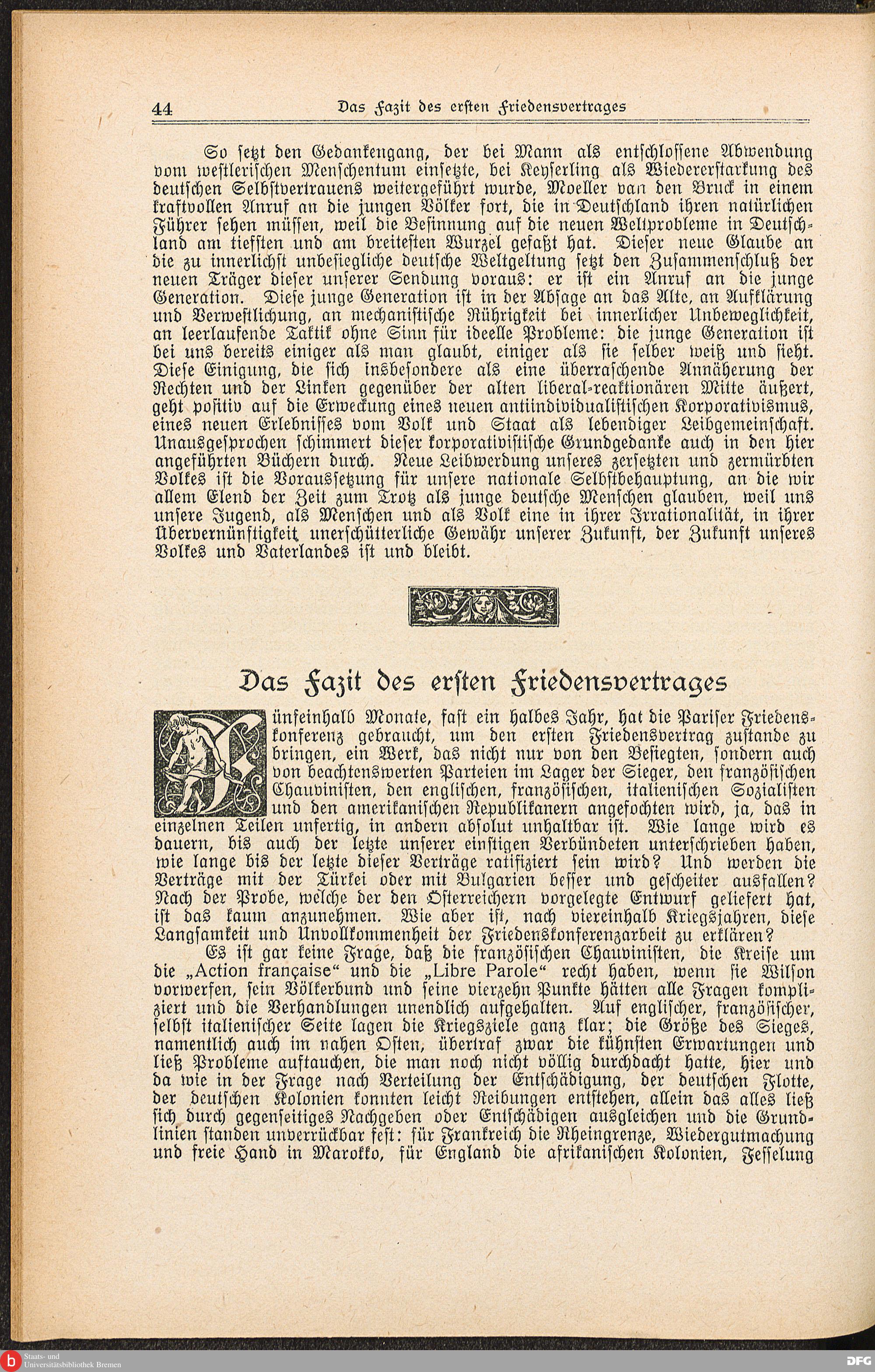 44 Das Fazit des ersten Friedensvertrages

So setzt den Gedankengang, der bei Mann als entschlossene Abwendung vom westlerischen Menschentum einsetzte, bei Keyserling als Wiedererstarkung des deutschen Selbstvertrauens weitergeführt wurde, Moeller van den Bruck in einem kraftvollen Anruf an die jungen Völker fort, die in Deutschland ihren natürlichen Führer sehen müssen, weil die Besinnung auf die neuen Weltprobleme in Deutschland am tiefsten und am breitesten Wurzel gefaßt hat. Dieser neue Glaube an die zu innerlichst unbesiegliche deutsche Weltgeltung setzt den Zusammenschluß der neuen Träger dieser unserer Sendung voraus: er ist ein Anruf an die junge Generation. Diese junge Generation ist in der Absage an das Alte, an Aufklärung und Verwestlichung, an mechanistische Rührigkeit bei innerlicher Unbeweglichkeit, an leerlaufende Taktik ohne Sinn für ideelle Probleme: die junge Generation ist bei uns bereits einiger als man glaubt, einiger als sie selber weiß und sieht. Diese Einigung, die sich insbesondere als eine überraschende Annäherung der Rechten und der Linken gegenüber der alten liberal-reaktionären Mitte äußert, geht positiv auf die Erweckung eines neuen antiindividualistischen Korporativismus, eines neuen Erlebnisses vom Volk und Staat als lebendiger Leibgemeinschaft. Unausgesprochen schimmert dieser korporativistische Grundgedanke auch in den hier angeführten Büchern durch. Neue Leibwerdung unseres zersetzten und zermürbten Volkes ist die Voraussetzung für unsere nationale Selbstbehauptung, an die wir allem Elend der Zeit zum Trotz als junge deutsche Menschen glauben, weil uns unsere Jugend, als Menschen und als Volk eine in ihrer Irrationalität, in ihrer Übervernünftigkeit unerschütterliche Gewähr unserer Zukunft, der Zukunft unseres Volkes und Vaterlandes ist und bleibt.

Das Fazit des ersten Friedensvertrages

Fünfeinhalb Monate, fast ein halbes Jahr, hat die Pariser Friedenskonferenz gebraucht, um den ersten Friedensvertrag zustande zu bringen, ein Werk, das nicht nur von den Besiegten, sondern auch von beachtenswerten Parteien im Lager der Sieger, den französischen Chauvinisten, den englischen, französischen, italienischen Sozialisten und den amerikanischen Republikanern angefochten wird, ja, das in einzelnen Teilen unfertig, in andern absolut unhaltbar ist. Wie lange wird es dauern, bis auch der letzte unserer einstigen Verbündeten unterschrieben haben, wie lange bis der letzte dieser Verträge ratifiziert sein wird? Und werden die Verträge mit der Türkei oder mit Bulgarien besser und gescheiter ausfallen? Nach der Probe, welche der den Österreichern vorgelegte Entwurf geliefert hat, ist das kaum anzunehmen. Wie aber ist, nach viereinhalb Kriegsjahren, diese Langsamkeit und Unvollkommenheit der Friedenskonferenzarbeit zu erklären?

Es ist gar keine Frage, daß die französischen Chauvinisten, die Kreise um die „Action française“ und die „Libre Parole“ recht haben, wenn sie Wilson vorwerfen, sein Völkerbund und seine vierzehn Punkte hätten alle Fragen kompliziert und die Verhandlungen unendlich aufgehalten. Auf englischer, französischer, selbst italienischer Seite lagen die Kriegsziele ganz klar; die Größe des Sieges, namentlich auch im nahen Osten, übertraf zwar die kühnsten Erwartungen und ließ Probleme auftauchen, die man noch nicht völlig durchdacht hatte, hier und da wie in der Frage nach Verteilung der Entschädigung, der deutschen Flotte, der deutschen Kolonien konnten leicht Reibungen entstehen, allein das alles ließ sich durch gegenseitiges Nachgeben oder Entschädigen ausgleichen und die Grundlinien standen unverrückbar fest: für Frankreich die Rheingrenze, Wiedergutmachung und freie Hand in Marokko, für England die afrikanischen Kolonien, Fesselung

Staats- und Universitätsbibliothek Bremen
DFG